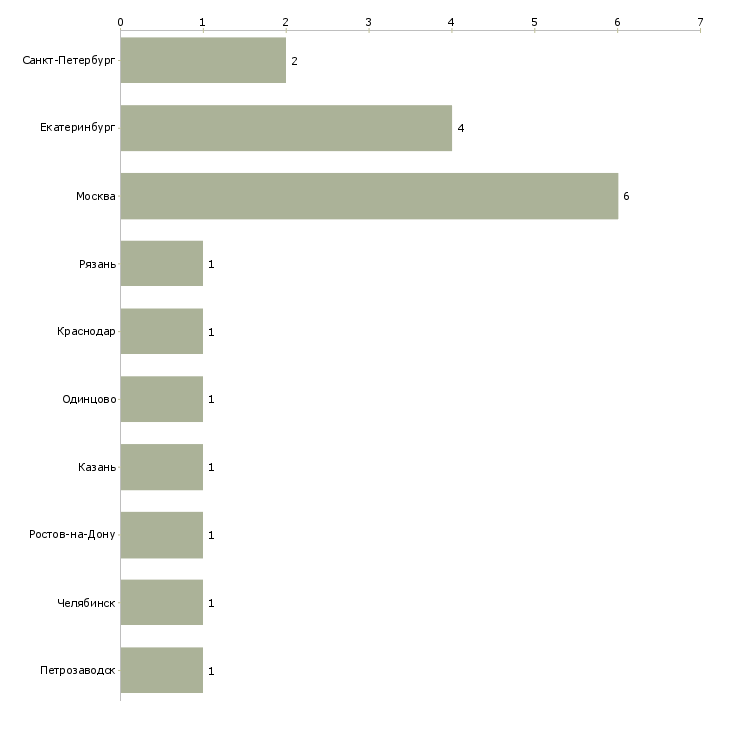 0 1 2 3 4 5 6 7

Санкт-Петербург 2
Екатеринбург 4
Москва 6
Рязань 1
Краснодар 1
Одинцово 1
Казань 1
Ростов-на-Дону 1
Челябинск 1
Петрозаводск 1